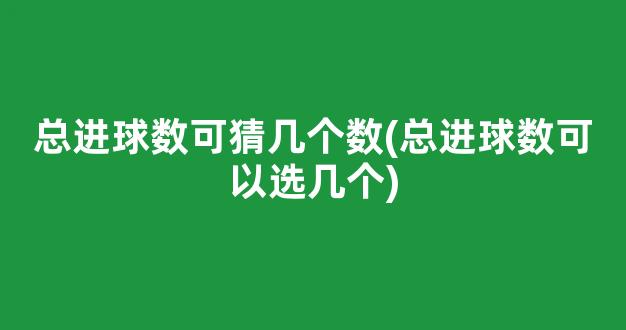 总进球数可猜几个数(总进球数可以选几个)